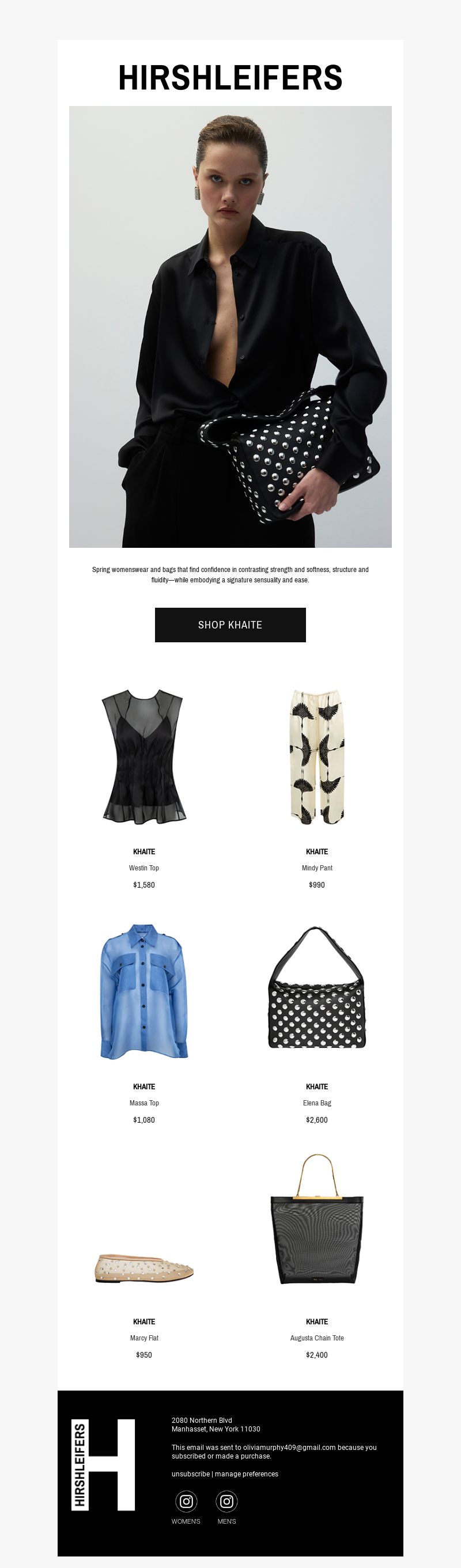 HIRSHLEIFERS

Spring womenswear and bags that find confidence in contrasting strength and softness, structure and fluidity—while embodying a signature sensuality and ease.

SHOP KHAITE

KHAITE
Westin Top
$1,580

KHAITE
Mindy Pant
$990

KHAITE
Massa Top
$1,080

KHAITE
Elena Bag
$2,600

KHAITE
Marcy Flat
$950

KHAITE
Augusta Chain Tote
$2,400

HIRSHLEIFERS

2080 Northern Blvd
Manhasset, New York 11030

This email was sent to oliviamurphy409@gmail.com because you subscribed or made a purchase.

unsubscribe | manage preferences

WOMEN'S MEN'S